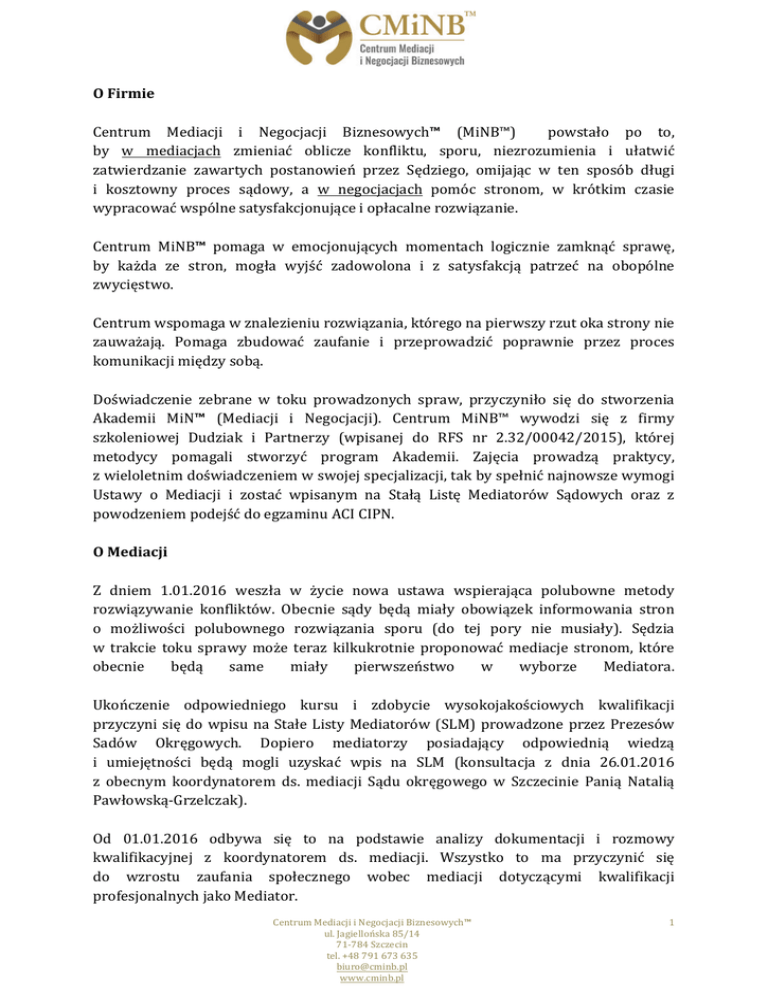 CMiNB™
Centrum Mediacji i Negocjacji Biznesowych

O Firmie

Centrum Mediacji i Negocjacji Biznesowych™ (MiNB™) powstało po to, by w mediacjach zmieniać oblicze konfliktu, sporu, niezrozumienia i ułatwić zatwierdzanie zawartych postanowień przez Sędziego, omijając w ten sposób długi i kosztowny proces sądowy, a w negocjacjach pomóc stronom, w krótkim czasie wypracować wspólne satysfakcjonujące i opłacalne rozwiązanie.

Centrum MiNB™ pomaga w emocjonujących momentach logicznie zamknąć sprawę, by każda ze stron, mogła wyjść zadowolona i z satysfakcją patrzeć na obopólne zwycięstwo.

Centrum wspomaga w znalezieniu rozwiązania, którego na pierwszy rzut oka strony nie zauważają. Pomaga zbudować zaufanie i przeprowadzić poprawnie przez proces komunikacji między sobą.

Doświadczenie zebrane w toku prowadzonych spraw, przyczyniło się do stworzenia Akademii MiN™ (Mediacji i Negocjacji). Centrum MiNB™ wywodzi się z firmy szkoleniowej Dudziak i Partnerzy (wpisanej do RFS nr 2.32/00042/2015), której metodycy pomagali stworzyć program Akademii. Zajęcia prowadzą praktycy, z wieloletnim doświadczeniem w swojej specjalizacji, tak by spełnić najnowsze wymogi Ustawy o Mediacji i zostać wpisanym na Stałą Listę Mediatorów Sądowych oraz z powodzeniem podejść do egzaminu ACI CIPN.

O Mediacji

Z dniem 1.01.2016 weszła w życie nowa ustawa wspierająca polubowne metody rozwiązywanie konfliktów. Obecnie sądy będą miały obowiązek informowania stron o możliwości polubownego rozwiązania sporu (do tej pory nie musiały). Sędzia w trakcie toku sprawy może teraz kilkukrotnie proponować mediacje stronom, które obecnie będą same miały pierwszeństwo w wyborze Mediatora.

Ukończenie odpowiedniego kursu i zdobycie wysokojakościowych kwalifikacji przyczyni się do wpisu na Stałe Listy Mediatorów (SLM) prowadzone przez Prezesów Sadów Okręgowych. Dopiero mediatorzy posiadający odpowiednią wiedzą i umiejętności będą mogli uzyskać wpis na SLM (konsultacja z dnia 26.01.2016 z obecnym koordynatorem ds. mediacji Sądu okręgowego w Szczecinie Panią Natalią Pawłowską-Grzelczak).

Od 01.01.2016 odbywa się to na podstawie analizy dokumentacji i rozmowy kwalifikacyjnej z koordynatorem ds. mediacji. Wszystko to ma przyczynić się do wzrostu zaufania społecznego wobec mediacji dotyczącymi kwalifikacji profesjonalnych jako Mediator.

Centrum Mediacji i Negocjacji Biznesowych™
ul. Jagiellońska 85/14
71-784 Szczecin
tel. +48 791 673 635
biuro@cminb.pl
www.cminb.pl

1